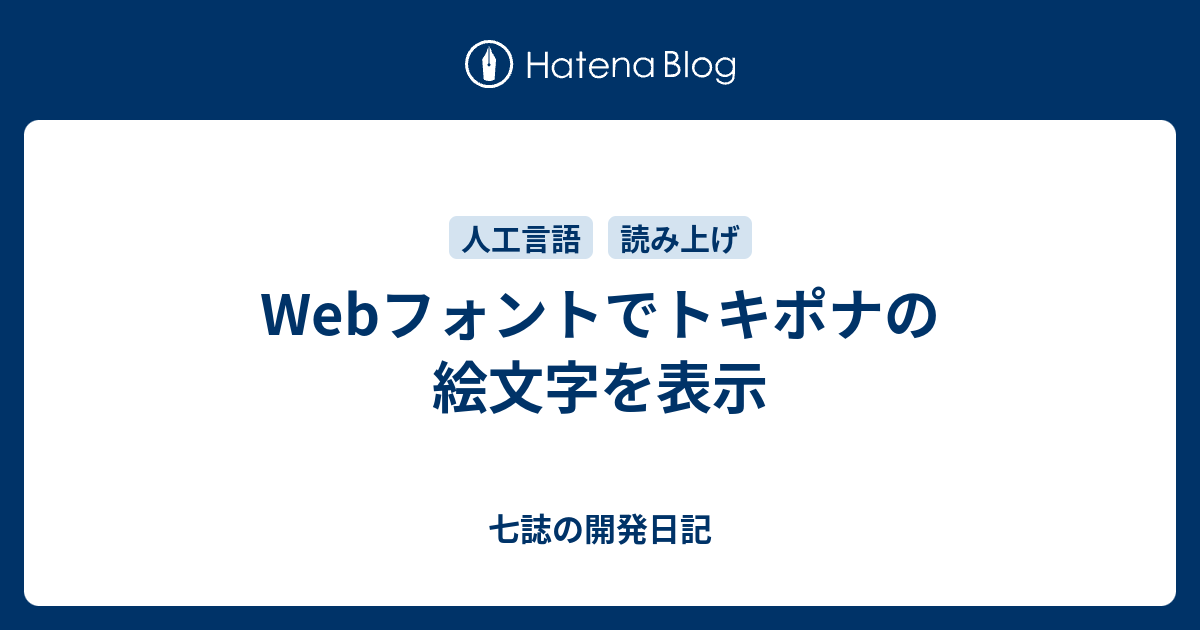 Hatena Blog

人工言語 読み上げ

Webフォントでトキポナの絵文字を表示

七誌の開発日記